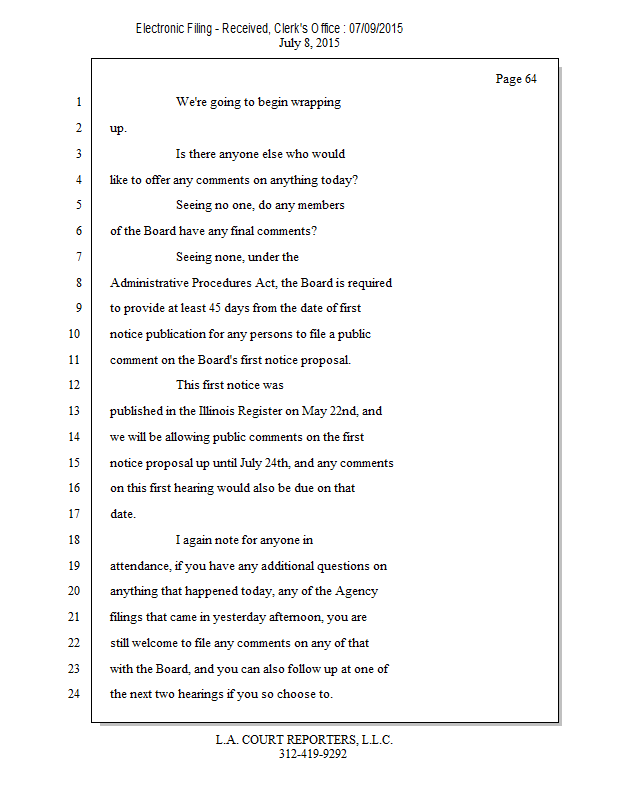 Electronic Filing - Received, Clerk's Office : 07/09/2015
July 8, 2015

Page 64

1 We're going to begin wrapping
2 up.
3 Is there anyone else who would
4 like to offer any comments on anything today?
5 Seeing no one, do any members
6 of the Board have any final comments?
7 Seeing none, under the
8 Administrative Procedures Act, the Board is required
9 to provide at least 45 days from the date of first
10 notice publication for any persons to file a public
11 comment on the Board's first notice proposal.
12 This first notice was
13 published in the Illinois Register on May 22nd, and
14 we will be allowing public comments on the first
15 notice proposal up until July 24th, and any comments
16 on this first hearing would also be due on that
17 date.
18 I again note for anyone in
19 attendance, if you have any additional questions on
20 anything that happened today, any of the Agency
21 filings that came in yesterday afternoon, you are
22 still welcome to file any comments on any of that
23 with the Board, and you can also follow up at one of
24 the next two hearings if you so choose to.

L.A. COURT REPORTERS, L.L.C.
312-419-9292